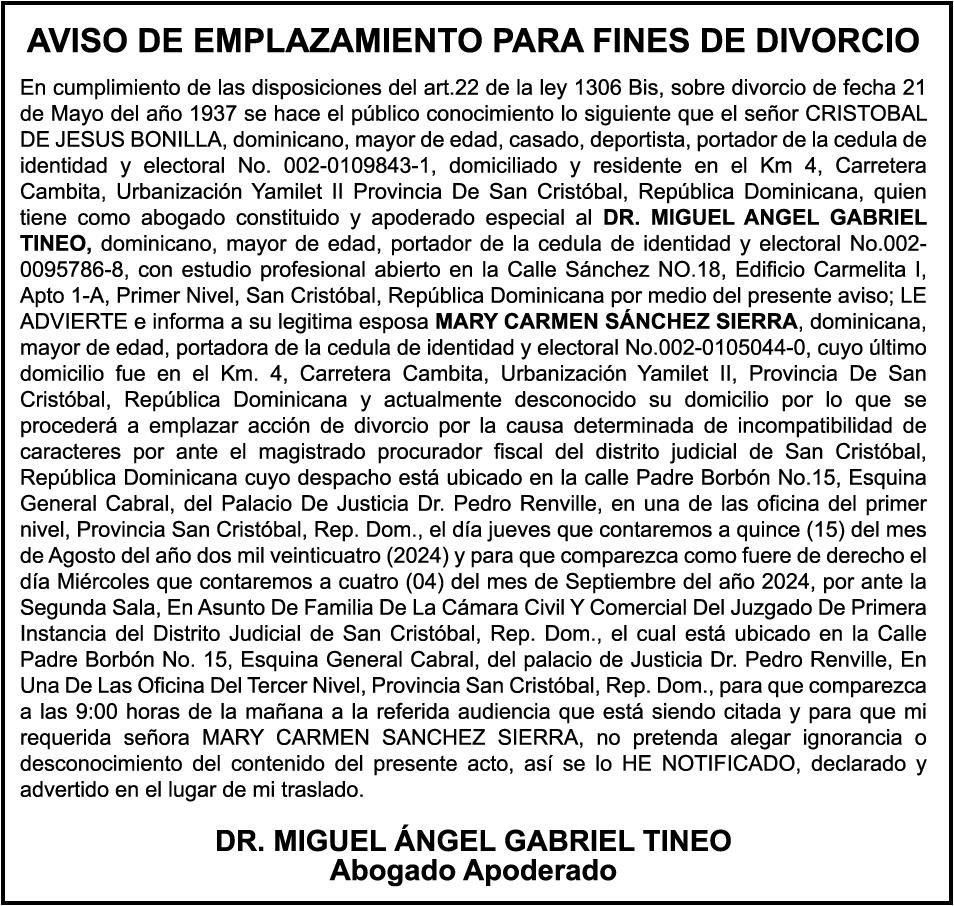 AVISO DE EMPLAZAMIENTO PARA FINES DE DIVORCIO

En cumplimiento de las disposiciones del art.22 de la ley 1306 Bis, sobre divorcio de fecha 21 de Mayo del año 1937 se hace el público conocimiento lo siguiente que el señor CRISTOBAL DE JESUS BONILLA, dominicano, mayor de edad, casado, deportista, portador de la cedula de identidad y electoral No. 002-0109843-1, domiciliado y residente en el Km 4, Carretera Cambita, Urbanización Yamilet II Provincia De San Cristóbal, República Dominicana, quien tiene como abogado constituido y apoderado especial al DR. MIGUEL ANGEL GABRIEL TINEO, dominicano, mayor de edad, portador de la cedula de identidad y electoral No.002-0095786-8, con estudio profesional abierto en la Calle Sánchez NO.18, Edificio Carmelita I, Apto 1-A, Primer Nivel, San Cristóbal, República Dominicana por medio del presente aviso; LE ADVIERTE e informa a su legitima esposa MARY CARMEN SÁNCHEZ SIERRA, dominicana, mayor de edad, portadora de la cedula de identidad y electoral No.002-0105044-0, cuyo último domicilio fue en el Km. 4, Carretera Cambita, Urbanización Yamilet II, Provincia De San Cristóbal, República Dominicana y actualmente desconocido su domicilio por lo que se procederá a emplazar acción de divorcio por la causa determinada de incompatibilidad de caracteres por ante el magistrado procurador fiscal del distrito judicial de San Cristóbal, República Dominicana cuyo despacho está ubicado en la calle Padre Borbón No.15, Esquina General Cabral, del Palacio De Justicia Dr. Pedro Renville, en una de las oficina del primer nivel, Provincia San Cristóbal, Rep. Dom., el día jueves que contaremos a quince (15) del mes de Agosto del año dos mil veinticuatro (2024) y para que comparezca como fuere de derecho el día Miércoles que contaremos a cuatro (04) del mes de Septiembre del año 2024, por ante la Segunda Sala, En Asunto De Familia De La Cámara Civil Y Comercial Del Juzgado De Primera Instancia del Distrito Judicial de San Cristóbal, Rep. Dom., el cual está ubicado en la Calle Padre Borbón No. 15, Esquina General Cabral, del palacio de Justicia Dr. Pedro Renville, En Una De Las Oficina Del Tercer Nivel, Provincia San Cristóbal, Rep. Dom., para que comparezca a las 9:00 horas de la mañana a la referida audiencia que está siendo citada y para que mi requerida señora MARY CARMEN SANCHEZ SIERRA, no pretenda alegar ignorancia o desconocimiento del contenido del presente acto, así se lo HE NOTIFICADO, declarado y advertido en el lugar de mi traslado.

DR. MIGUEL ÁNGEL GABRIEL TINEO
Abogado Apoderado